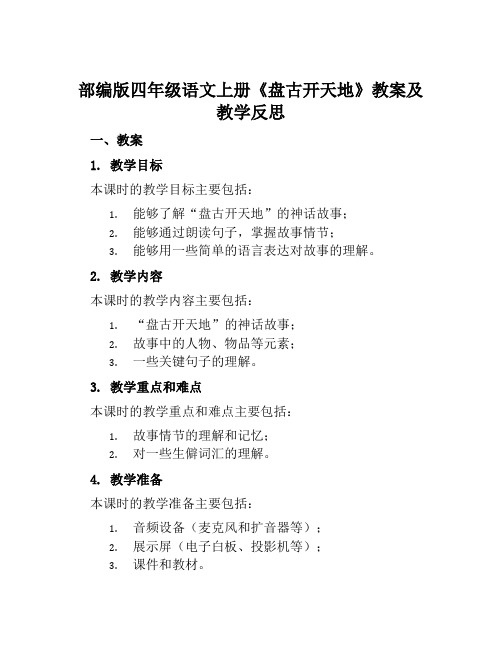 部编版四年级语文上册《盘古开天地》教案及教学反思

一、教案

1. 教学目标

本课时的教学目标主要包括：

1. 能够了解“盘古开天地”的神话故事；
2. 能够通过朗读句子，掌握故事情节；
3. 能够用一些简单的语言表达对故事的理解。

2. 教学内容

本课时的教学内容主要包括：

1. “盘古开天地”的神话故事；
2. 故事中的人物、物品等元素；
3. 一些关键句子的理解。

3. 教学重点和难点

本课时的教学重点和难点主要包括：

1. 故事情节的理解和记忆；
2. 对一些生僻词汇的理解。

4. 教学准备

本课时的教学准备主要包括：

1. 音频设备（麦克风和扩音器等）；
2. 展示屏（电子白板、投影机等）；
3. 课件和教材。